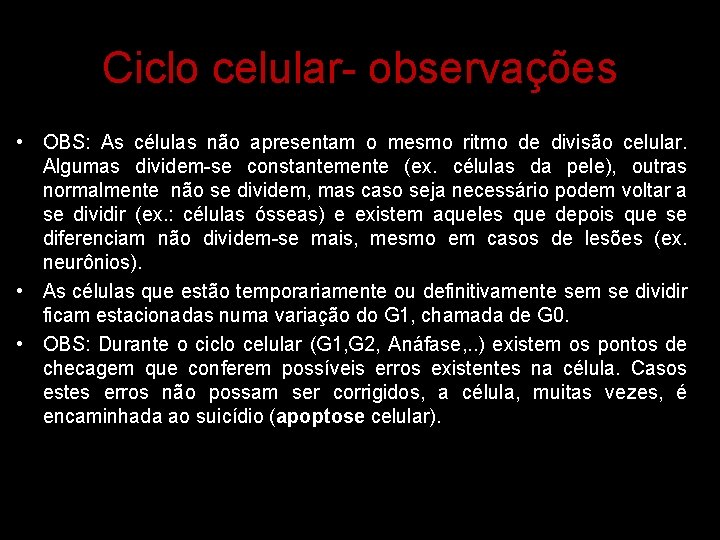 Ciclo celular- observações

• OBS: As células não apresentam o mesmo ritmo de divisão celular. Algumas dividem-se constantemente (ex. células da pele), outras normalmente não se dividem, mas caso seja necessário podem voltar a se dividir (ex.: células ósseas) e existem aqueles que depois que se diferenciam não dividem-se mais, mesmo em casos de lesões (ex. neurônios).

• As células que estão temporariamente ou definitivamente sem se dividir ficam estacionadas numa variação do G1, chamada de G0.

• OBS: Durante o ciclo celular (G1,G2, Anáfase,..) existem os pontos de checagem que conferem possíveis erros existentes na célula. Casos estes erros não possam ser corrigidos, a célula, muitas vezes, é encaminhada ao suicídio (apoptose celular).